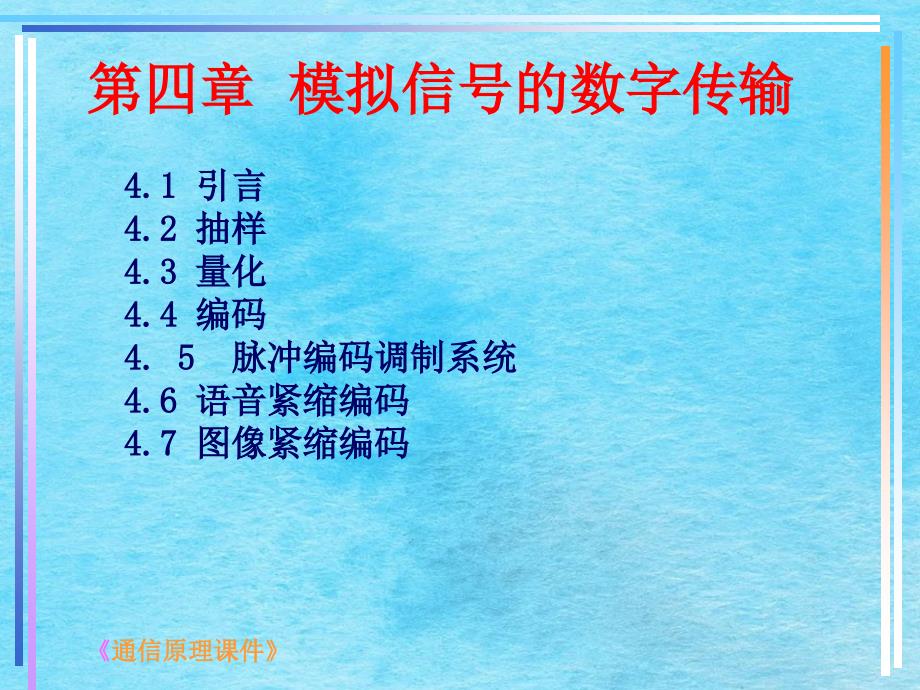 第四章 模拟信号的数字传输

4.1 引言
4.2 抽样
4.3 量化
4.4 编码
4. 5 脉冲编码调制系统
4.6 语音紧缩编码
4.7 图像紧缩编码

《通信原理课件》